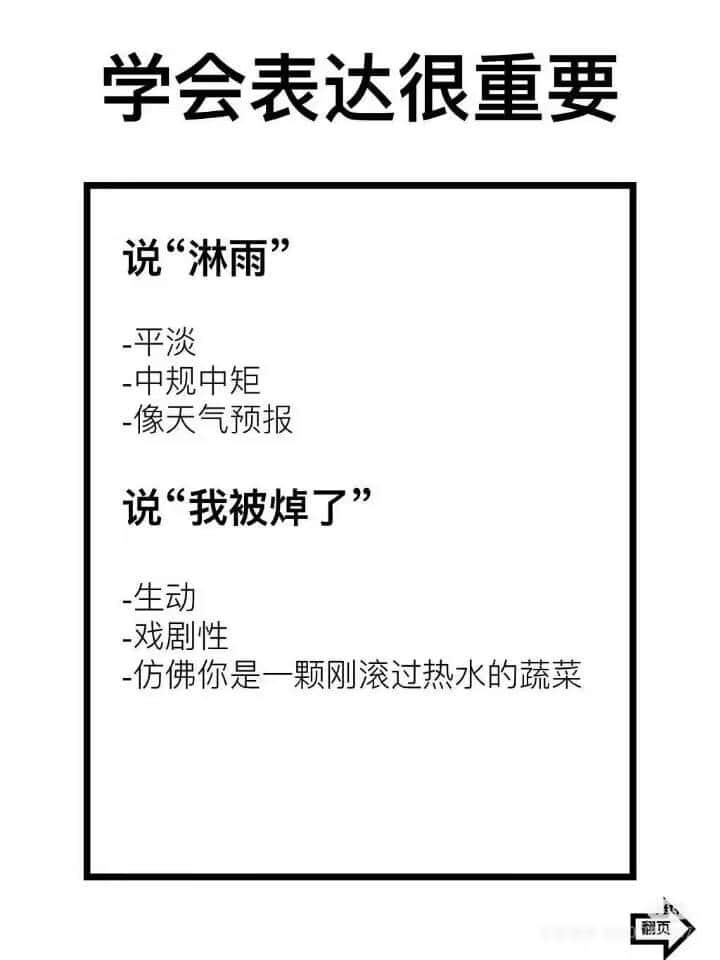 学会表达很重要

说“淋雨”

- 平淡
- 中规中矩
- 像天气预报

说“我被焯了”

- 生动
- 戏剧性
- 仿佛你是一颗刚滚过热水的蔬菜

翻页